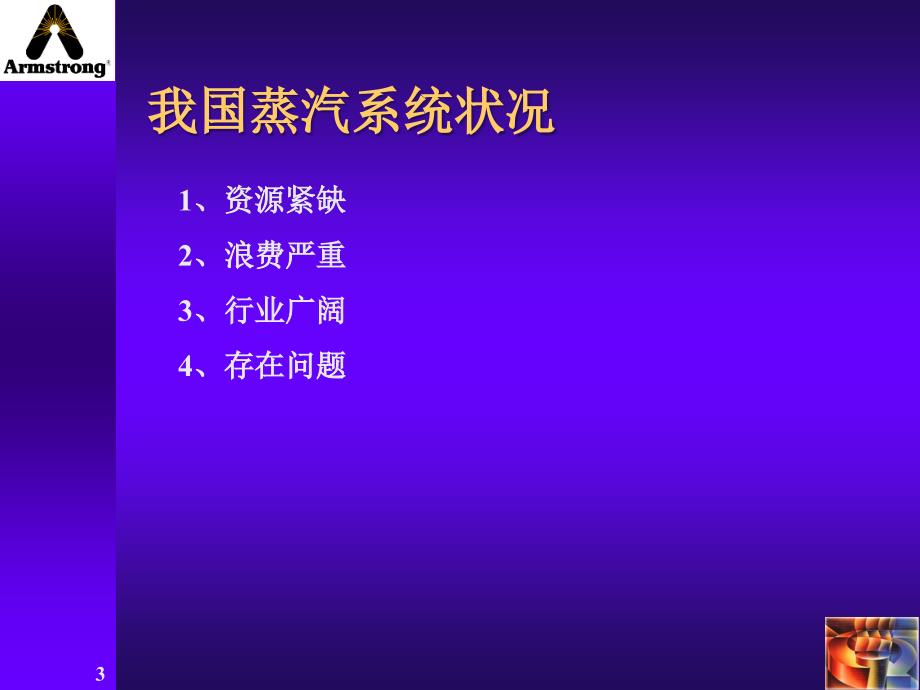 Armstrong®

我国蒸汽系统状况

1、资源紧缺

2、浪费严重

3、行业广阔

4、存在问题

3